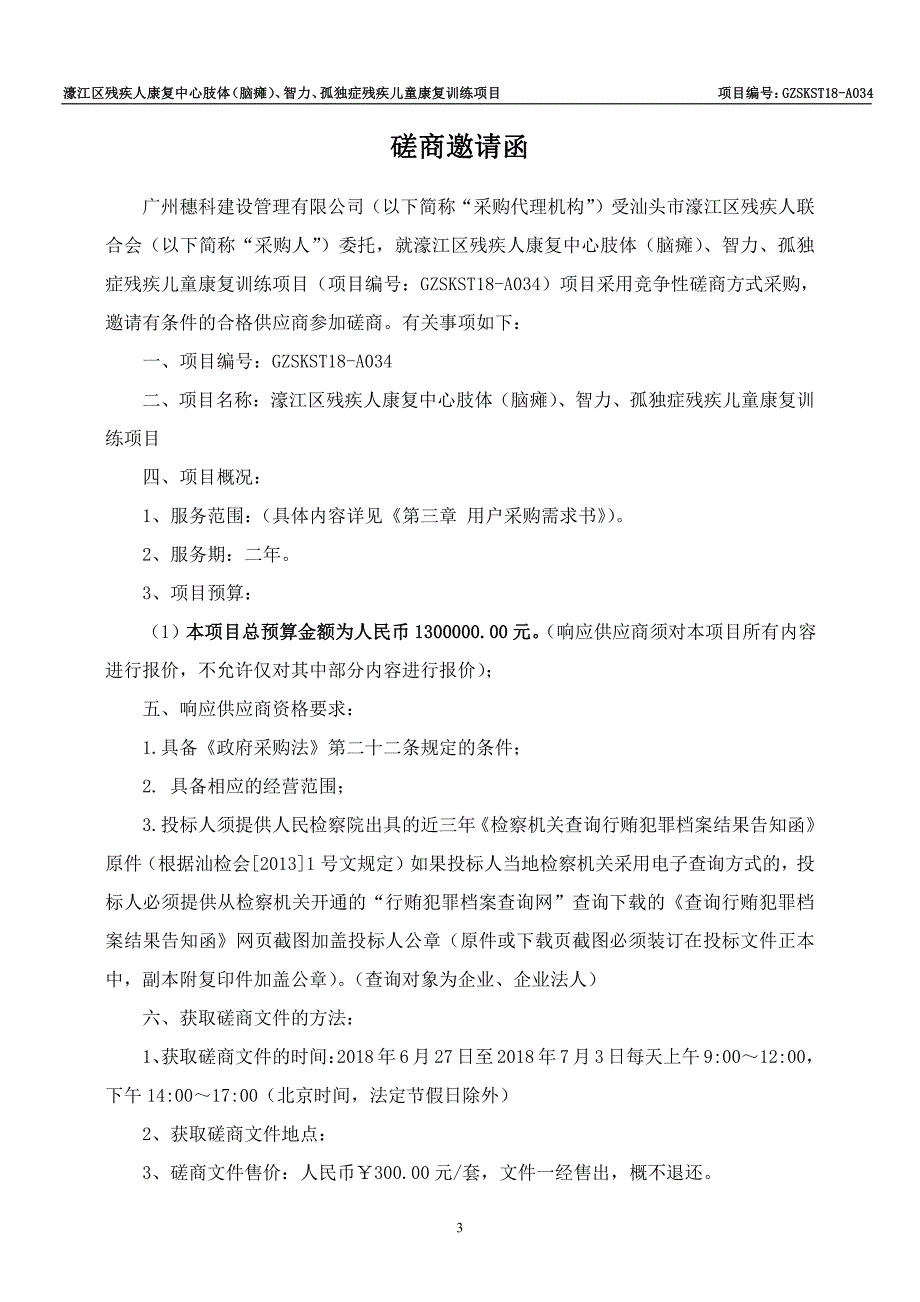 濠江区残疾人康复中心肢体（脑瘫）、智力、孤独症残疾儿童康复训练项目 项目编号：GZSKST18-A034

磋商邀请函

广州穗科建设管理有限公司（以下简称“采购代理机构”）受汕头市濠江区残疾人联合会（以下简称“采购人”）委托，就濠江区残疾人康复中心肢体（脑瘫）、智力、孤独症残疾儿童康复训练项目（项目编号：GZSKST18-A034）项目采用竞争性磋商方式采购，邀请有条件的合格供应商参加磋商。有关事项如下：

一、项目编号：GZSKST18-A034

二、项目名称：濠江区残疾人康复中心肢体（脑瘫）、智力、孤独症残疾儿童康复训练项目

四、项目概况：

1、服务范围：（具体内容详见《第三章 用户采购需求书》）。

2、服务期：二年。

3、项目预算：

（1）本项目总预算金额为人民币 1300000.00 元。（响应供应商须对本项目所有内容进行报价，不允许仅对其中部分内容进行报价）；

五、响应供应商资格要求：

1.具备《政府采购法》第二十二条规定的条件；

2. 具备相应的经营范围；

3.投标人须提供人民检察院出具的近三年《检察机关查询行贿犯罪档案结果告知函》原件（根据汕检会[2013]1 号文规定）如果投标人当地检察机关采用电子查询方式的，投标人必须提供从检察机关开通的“行贿犯罪档案查询网”查询下载的《查询行贿犯罪档案结果告知函》网页截图加盖投标人公章（原件或下载页截图必须装订在投标文件正本中，副本附复印件加盖公章）。(查询对象为企业、企业法人)

六、获取磋商文件的方法：

1、获取磋商文件的时间：2018 年 6 月 27 日至 2018 年 7 月 3 日每天上午 9:00～12:00，下午 14:00～17:00（北京时间，法定节假日除外）

2、获取磋商文件地点：

3、磋商文件售价：人民币￥300.00 元/套，文件一经售出，概不退还。

3